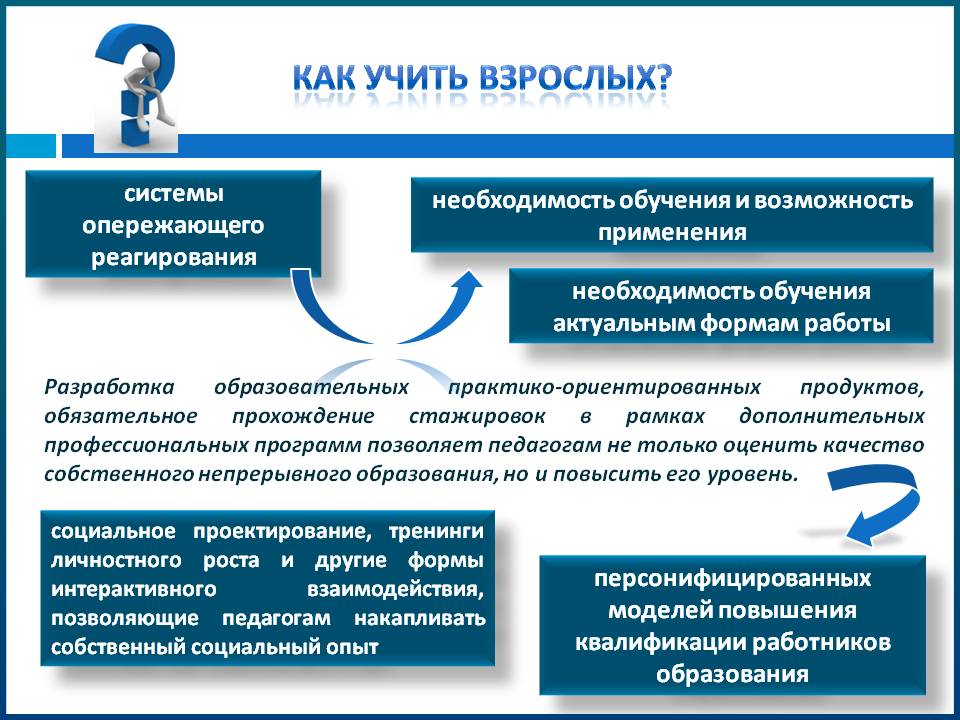 КАК УЧИТЬ ВЗРОСЛЫХ?

системы опережающего реагирования

необходимость обучения и возможность применения

необходимость обучения актуальным формам работы

Разработка образовательных практико-ориентированных продуктов, обязательное прохождение стажировок в рамках дополнительных профессиональных программ позволяет педагогам не только оценить качество собственного непрерывного образования, но и повысить его уровень.

социальное проектирование, тренинги личностного роста и другие формы интерактивного взаимодействия, позволяющие педагогам накапливать собственный социальный опыт

персонифицированных моделей повышения квалификации работников образования